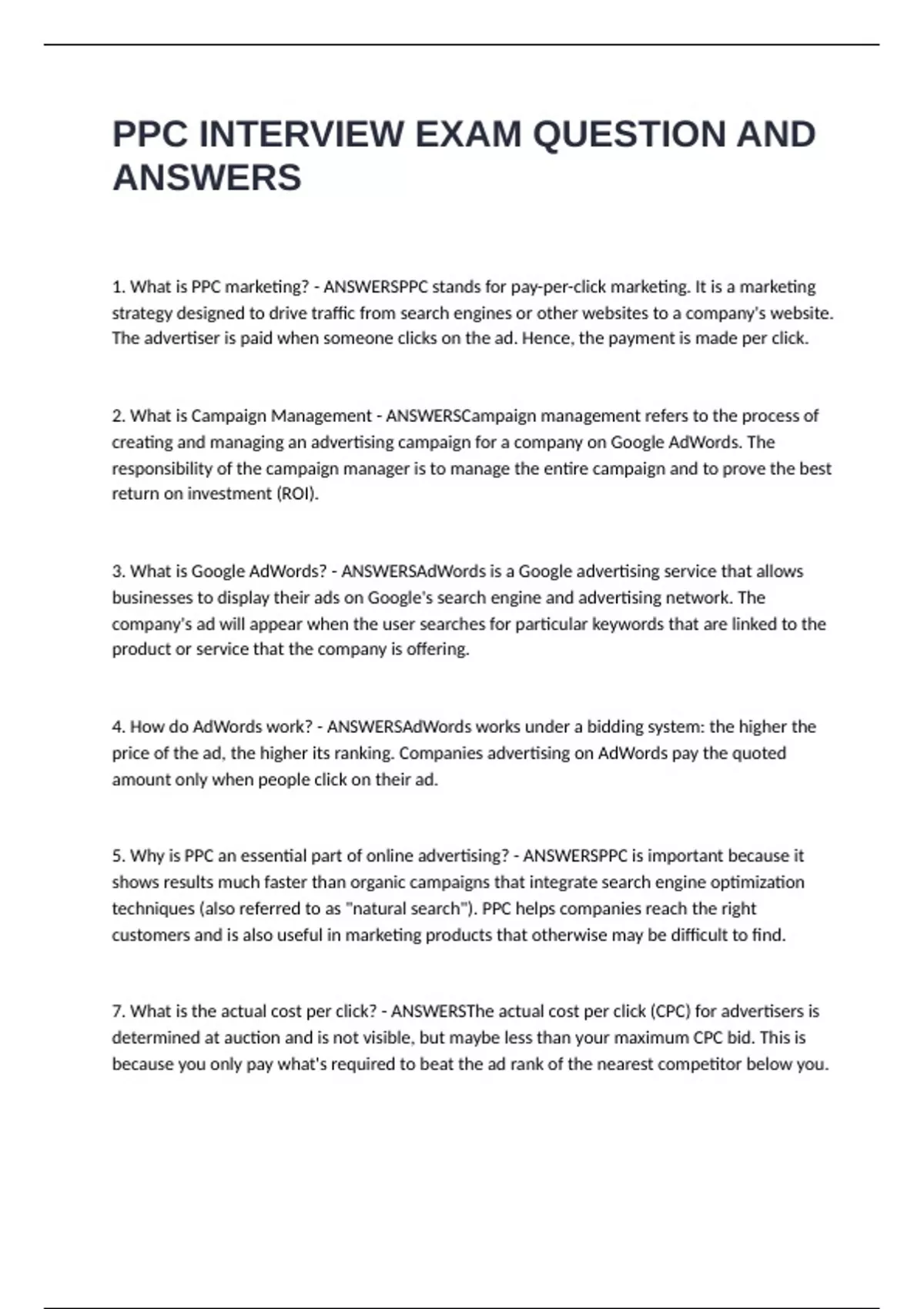 PPC INTERVIEW EXAM QUESTION AND ANSWERS

1. What is PPC marketing? - ANSWERSPPC stands for pay-per-click marketing. It is a marketing strategy designed to drive traffic from search engines or other websites to a company's website. The advertiser is paid when someone clicks on the ad. Hence, the payment is made per click.

2. What is Campaign Management - ANSWERSCampaign management refers to the process of creating and managing an advertising campaign for a company on Google AdWords. The responsibility of the campaign manager is to manage the entire campaign and to prove the best return on investment (ROI).

3. What is Google AdWords? - ANSWERSAdWords is a Google advertising service that allows businesses to display their ads on Google's search engine and advertising network. The company's ad will appear when the user searches for particular keywords that are linked to the product or service that the company is offering.

4. How do AdWords work? - ANSWERSAdWords works under a bidding system: the higher the price of the ad, the higher its ranking. Companies advertising on AdWords pay the quoted amount only when people click on their ad.

5. Why is PPC an essential part of online advertising? - ANSWERSPPC is important because it shows results much faster than organic campaigns that integrate search engine optimization techniques (also referred to as "natural search"). PPC helps companies reach the right customers and is also useful in marketing products that otherwise may be difficult to find.

7. What is the actual cost per click? - ANSWERSThe actual cost per click (CPC) for advertisers is determined at auction and is not visible, but maybe less than your maximum CPC bid. This is because you only pay what's required to beat the ad rank of the nearest competitor below you.